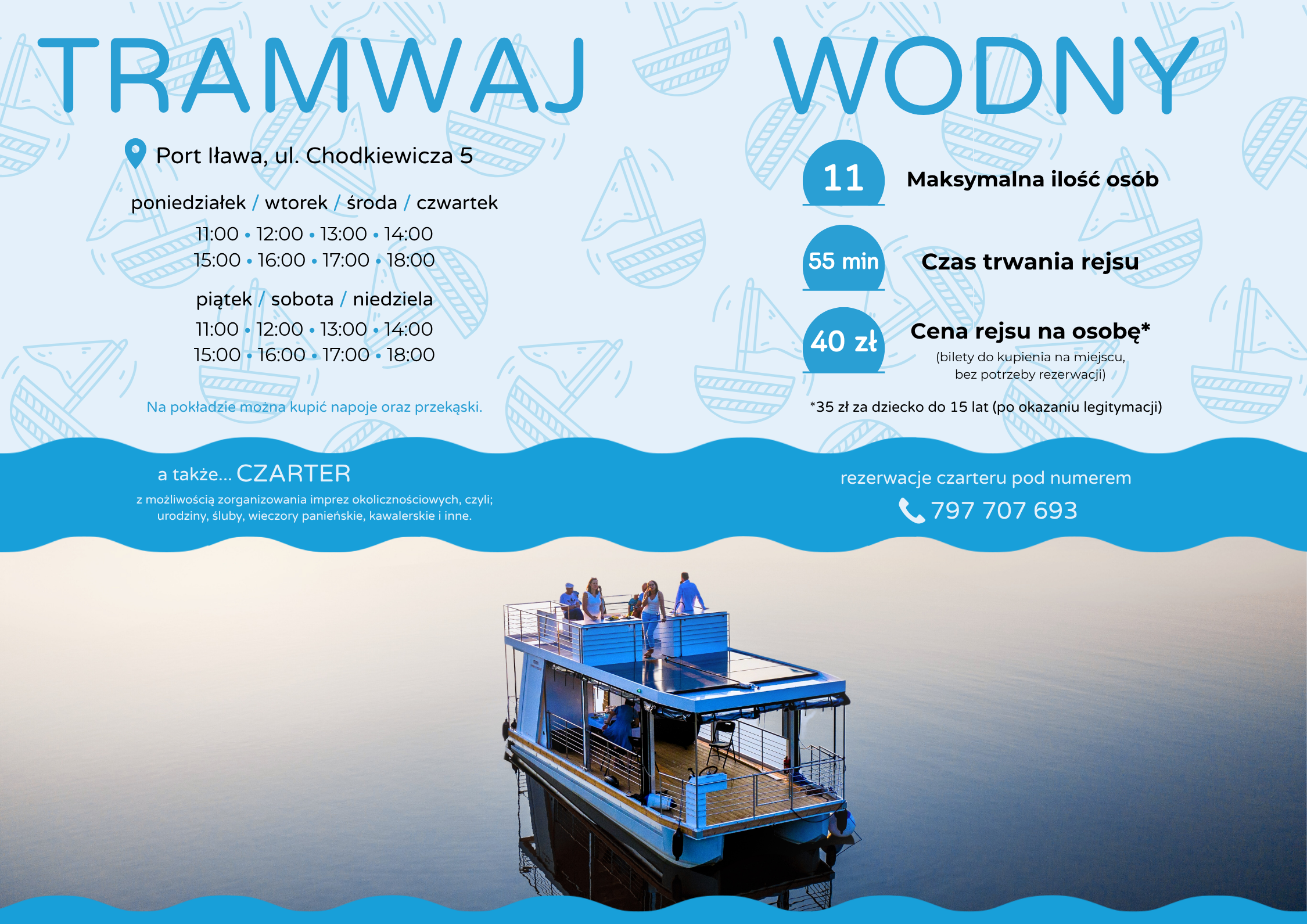 TRAMWAJ WODNY

Port Iława, ul. Chodkiewicza 5

poniedziałek / wtorek / środa / czwartek

11:00 • 12:00 • 13:00 • 14:00
15:00 • 16:00 • 17:00 • 18:00

piątek / sobota / niedziela

11:00 • 12:00 • 13:00 • 14:00
15:00 • 16:00 • 17:00 • 18:00

Na pokładzie można kupić napoje oraz przekąski.

11 Maksymalna ilość osób

55 min Czas trwania rejsu

40 zł Cena rejsu na osobę*
(bilety do kupienia na miejscu, bez potrzeby rezerwacji)

*35 zł za dziecko do 15 lat (po okazaniu legitymacji)

a także... CZARTER
z możliwością zorganizowania imprez okolicznościowych, czyli; urodziny, śluby, wieczory panieńskie, kawalerskie i inne.

rezerwacje czarteru pod numerem
797 707 693